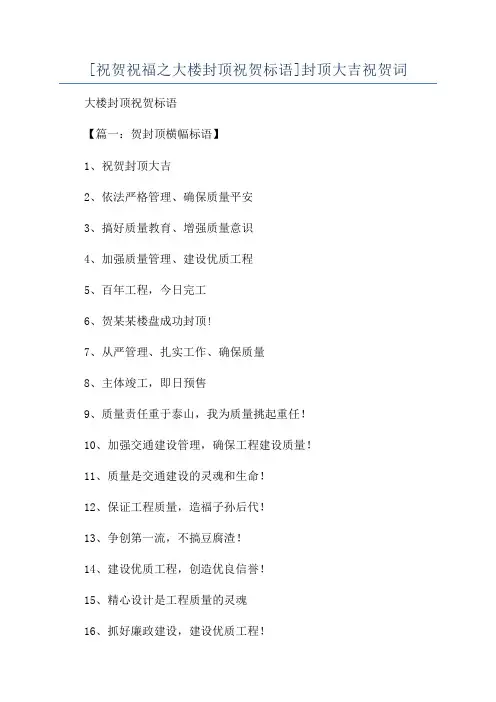 [祝贺祝福之大楼封顶祝贺标语]封顶大吉祝贺词

大楼封顶祝贺标语

【篇一：贺封顶横幅标语】

1、祝贺封顶大吉

2、依法严格管理、确保质量平安

3、搞好质量教育、增强质量意识

4、加强质量管理、建设优质工程

5、百年工程，今日完工

6、贺某某楼盘成功封顶!

7、从严管理、扎实工作、确保质量

8、主体竣工，即日预售

9、质量责任重于泰山，我为质量挑起重任!

10、加强交通建设管理，确保工程建设质量!

11、质量是交通建设的灵魂和生命!

12、保证工程质量，造福子孙后代!

13、争创第一流，不搞豆腐渣!

14、建设优质工程，创造优良信誉!

15、精心设计是工程质量的灵魂

16、抓好廉政建设，建设优质工程!